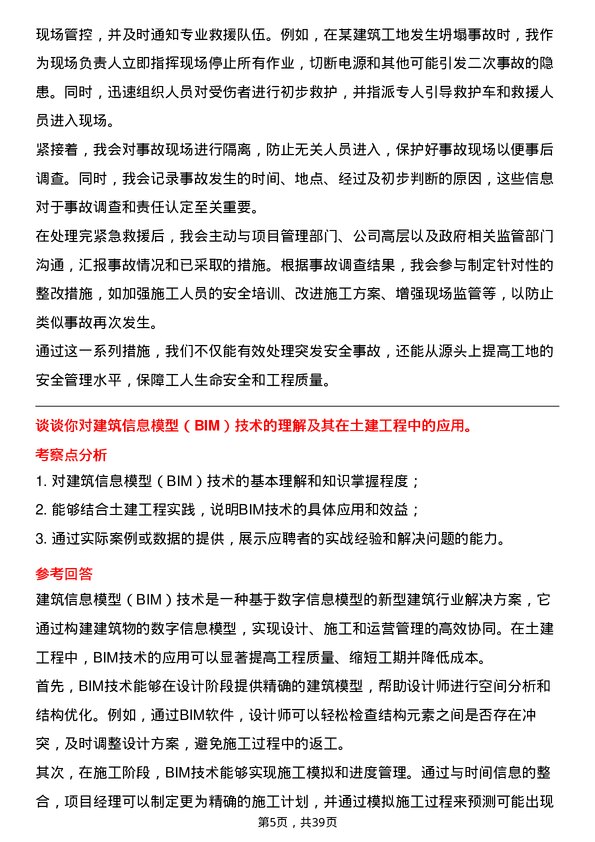 现场管控，并及时通知专业救援队伍。例如，在某建筑工地发生坍塌事故时，我作为现场负责人立即指挥现场停止所有作业，切断电源和其他可能引发二次事故的隐患。同时，迅速组织人员对受伤者进行初步救护，并指派专人引导救护车和救援人员进入现场。

紧接着，我会对事故现场进行隔离，防止无关人员进入，保护好事故现场以便事后调查。同时，我会记录事故发生的时间、地点、经过及初步判断的原因，这些信息对于事故调查和责任认定至关重要。

在处理完紧急救援后，我会主动与项目管理部门、公司高层以及政府相关监管部门沟通，汇报事故情况和已采取的措施。根据事故调查结果，我会参与制定针对性的整改措施，如加强施工人员的安全培训、改进施工方案、增强现场监管等，以防止类似事故再次发生。

通过这一系列措施，我们不仅能有效处理突发安全事故，还能从源头上提高工地的安全管理水平，保障工人生命安全和工程质量。

谈谈你对建筑信息模型（BIM）技术的理解及其在土建工程中的应用。

考察点分析

1. 对建筑信息模型（BIM）技术的基本理解和知识掌握程度；

2. 能够结合土建工程实践，说明BIM技术的具体应用和效益；

3. 通过实际案例或数据的提供，展示应聘者的实战经验和解决问题的能力。

参考回答

建筑信息模型（BIM）技术是一种基于数字信息模型的新型建筑行业解决方案，它通过构建建筑物的数字信息模型，实现设计、施工和运营管理的高效协同。在土建工程中，BIM技术的应用可以显著提高工程质量、缩短工期并降低成本。

首先，BIM技术能够在设计阶段提供精确的建筑模型，帮助设计师进行空间分析和结构优化。例如，通过BIM软件，设计师可以轻松检查结构元素之间是否存在冲突，及时调整设计方案，避免施工过程中的返工。

其次，在施工阶段，BIM技术能够实现施工模拟和进度管理。通过与时间信息的整合，项目经理可以制定更为精确的施工计划，并通过模拟施工过程来预测可能出现

第5页，共39页